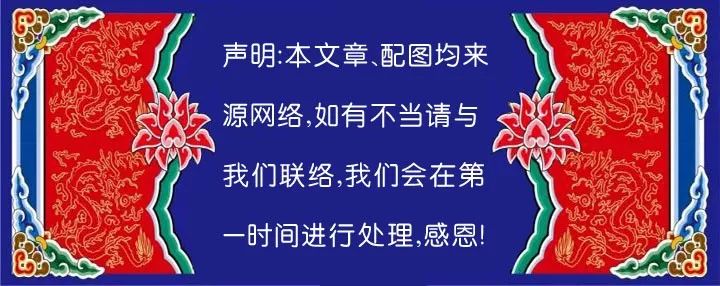 声明:本文章、配图均来源网络,如有不当请与我们联络,我们会在第一时间进行处理,感恩!